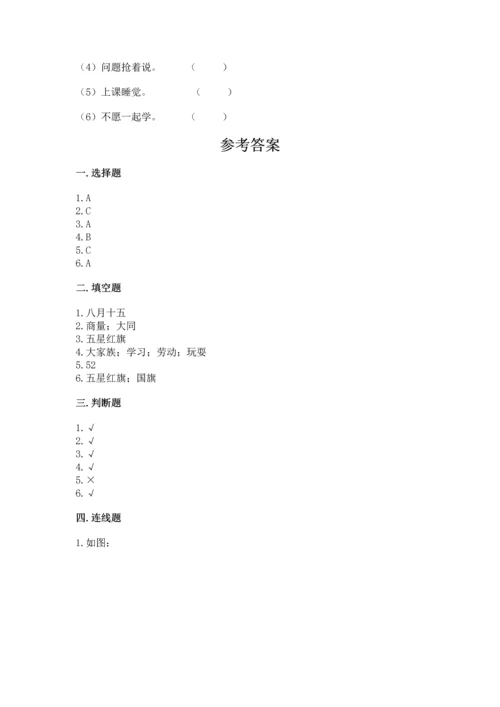 （4）问题抢着说。 （ ）

（5）上课睡觉。 （ ）

（6）不愿一起学。 （ ）

参考答案

一. 选择题

1. A
2. C
3. A
4. B
5. C
6. A

二. 填空题

1. 八月十五
2. 商量；大同
3. 五星红旗
4. 大家族；学习；劳动；玩耍
5. 52
6. 五星红旗；国旗

三. 判断题

1. √
2. √
3. √
4. √
5. ×
6. √

四. 连线题

1. 如图：